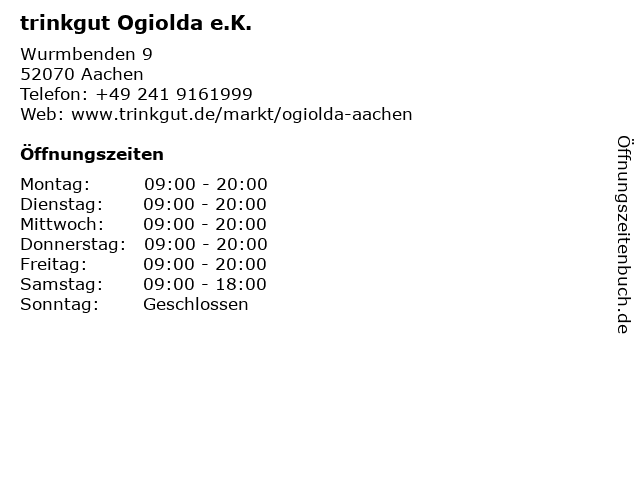 trinkgut Ogiolda e.K.

Wurmbenden 9
52070 Aachen
Telefon: +49 241 9161999
Web: www.trinkgut.de/markt/ogiolda-aachen

Öffnungszeiten

Montag: 09:00 - 20:00
Dienstag: 09:00 - 20:00
Mittwoch: 09:00 - 20:00
Donnerstag: 09:00 - 20:00
Freitag: 09:00 - 20:00
Samstag: 09:00 - 18:00
Sonntag: Geschlossen

Öffnungszeitenbuch.de